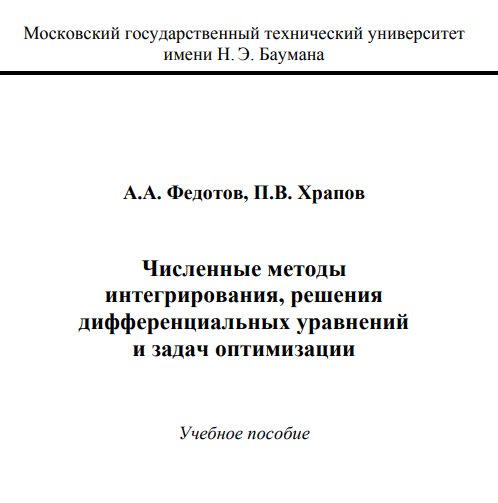 Московский государственный технический университет имени Н. Э. Баумана

А.А. Федотов, П.В. Храпов

Численные методы интегрирования, решения дифференциальных уравнений и задач оптимизации

Учебное пособие